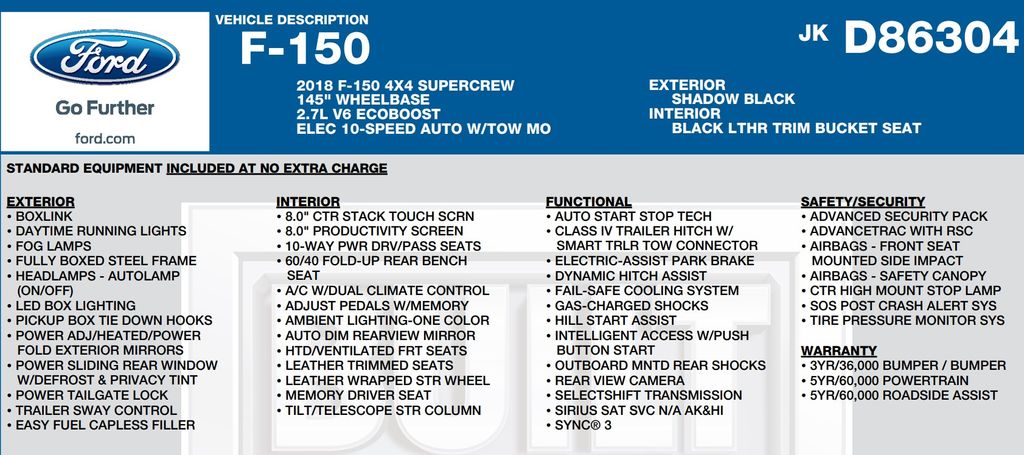 Ford

Go Further

ford.com

VEHICLE DESCRIPTION

F-150

JK D86304

2018 F-150 4X4 SUPERCREW
145" WHEELBASE
2.7L V6 ECOBOOST
ELEC 10-SPEED AUTO W/TOW MO

EXTERIOR
SHADOW BLACK
INTERIOR
BLACK LTHR TRIM BUCKET SEAT

STANDARD EQUIPMENT INCLUDED AT NO EXTRA CHARGE

EXTERIOR
• BOXLINK
• DAYTIME RUNNING LIGHTS
• FOG LAMPS
• FULLY BOXED STEEL FRAME
• HEADLAMPS - AUTOLAMP (ON/OFF)
• LED BOX LIGHTING
• PICKUP BOX TIE DOWN HOOKS
• POWER ADJ/HEATED/POWER FOLD EXTERIOR MIRRORS
• POWER SLIDING REAR WINDOW W/DEFROST & PRIVACY TINT
• POWER TAILGATE LOCK
• TRAILER SWAY CONTROL
• EASY FUEL CAPLESS FILLER

INTERIOR
• 8.0" CTR STACK TOUCH SCRN
• 8.0" PRODUCTIVITY SCREEN
• 10-WAY PWR DRV/PASS SEATS
• 60/40 FOLD-UP REAR BENCH SEAT
• A/C W/DUAL CLIMATE CONTROL
• ADJUST PEDALS W/MEMORY
• AMBIENT LIGHTING-ONE COLOR
• AUTO DIM REARVIEW MIRROR
• HTD/VENTILATED FRT SEATS
• LEATHER TRIMMED SEATS
• LEATHER WRAPPED STR WHEEL
• MEMORY DRIVER SEAT
• TILT/TELESCOPE STR COLUMN

FUNCTIONAL
• AUTO START STOP TECH
• CLASS IV TRAILER HITCH W/ SMART TRLR TOW CONNECTOR
• ELECTRIC-ASSIST PARK BRAKE
• DYNAMIC HITCH ASSIST
• FAIL-SAFE COOLING SYSTEM
• GAS-CHARGED SHOCKS
• HILL START ASSIST
• INTELLIGENT ACCESS W/PUSH BUTTON START
• OUTBOARD MNTD REAR SHOCKS
• REAR VIEW CAMERA
• SELECTSHIFT TRANSMISSION
• SIRIUS SAT SVC N/A AK&HI
• SYNC® 3

SAFETY/SECURITY
• ADVANCED SECURITY PACK
• ADVANCETRAC WITH RSC
• AIRBAGS - FRONT SEAT MOUNTED SIDE IMPACT
• AIRBAGS - SAFETY CANOPY
• CTR HIGH MOUNT STOP LAMP
• SOS POST CRASH ALERT SYS
• TIRE PRESSURE MONITOR SYS

WARRANTY
• 3YR/36,000 BUMPER / BUMPER
• 5YR/60,000 POWERTRAIN
• 5YR/60,000 ROADSIDE ASSIST